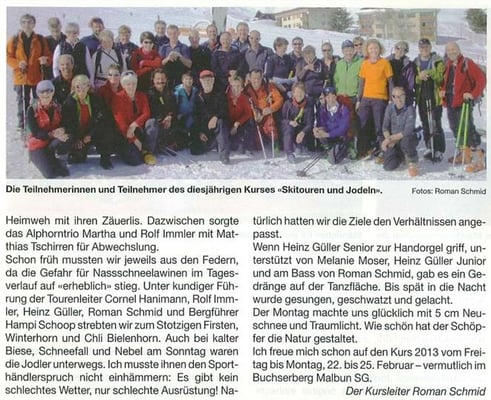 Die Teilnehmerinnen und Teilnehmer des diesjährigen Kurses «Skitouren und Jodeln». Fotos: Roman Schmid

Heimweh mit ihren Zäuerlis. Dazwischen sorgte das Alphorntrio Martha und Rolf Immler mit Matthias Tschirren für Abwechslung.
Schon früh mussten wir jeweils aus den Federn, da die Gefahr für Nassschneelawinen im Tagesverlauf auf «erheblich» stieg. Unter kundiger Führung der Tourenleiter Cornel Hanimann, Rolf Immler, Heinz Güller, Roman Schmid und Bergführer Hampi Schoop strebten wir zum Stotzigen Firsten, Winterhorn und Chli Bielenhorn. Auch bei kalter Biese, Schneefall und Nebel am Sonntag waren die Jodler unterwegs. Ich musste ihnen den Sporthändlerspruch nicht einhämmern: Es gibt kein schlechtes Wetter, nur schlechte Ausrüstung! Natürlich hatten wir die Ziele den Verhältnissen angepasst.
Wenn Heinz Güller Senior zur Handorgel griff, unterstützt von Melanie Moser, Heinz Güller Junior und am Bass von Roman Schmid, gab es ein Gedränge auf der Tanzfläche. Bis spät in die Nacht wurde gesungen, geschwatzt und gelacht.
Der Montag machte uns glücklich mit 5 cm Neuschnee und Traumlicht. Wie schön hat der Schöpfer die Natur gestaltet.
Ich freue mich schon auf den Kurs 2013 vom Freitag bis Montag, 22. bis 25. Februar – vermutlich im Buchserberg Malbun SG.

Der Kursleiter Roman Schmid